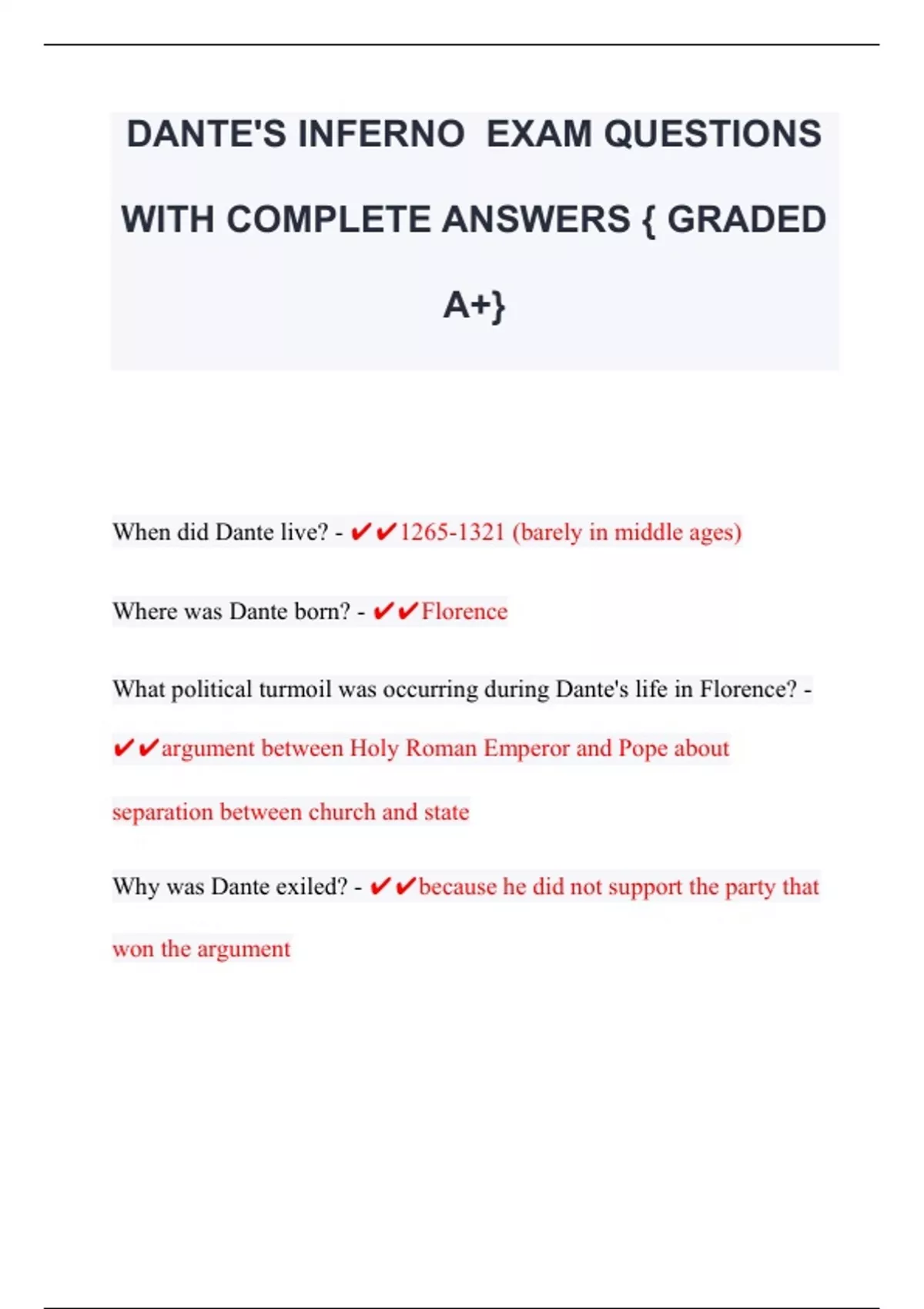 DANTE'S INFERNO EXAM QUESTIONS WITH COMPLETE ANSWERS { GRADED A+}

When did Dante live? - ✔✔1265-1321 (barely in middle ages)

Where was Dante born? - ✔✔Florence

What political turmoil was occurring during Dante's life in Florence? - ✔✔argument between Holy Roman Emperor and Pope about separation between church and state

Why was Dante exiled? - ✔✔because he did not support the party that won the argument